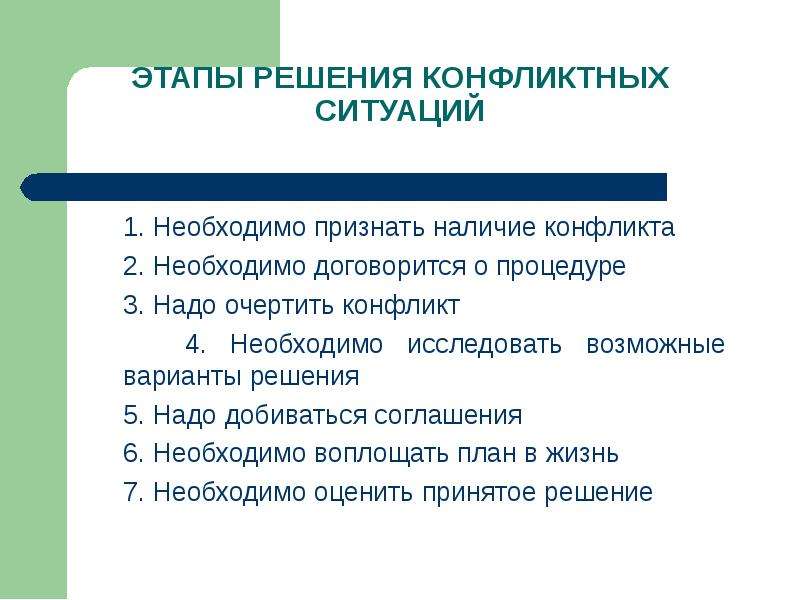 ЭТАПЫ РЕШЕНИЯ КОНФЛИКТНЫХ СИТУАЦИЙ

1. Необходимо признать наличие конфликта
2. Необходимо договорится о процедуре
3. Надо очертить конфликт
4. Необходимо исследовать возможные варианты решения
5. Надо добиваться соглашения
6. Необходимо воплощать план в жизнь
7. Необходимо оценить принятое решение